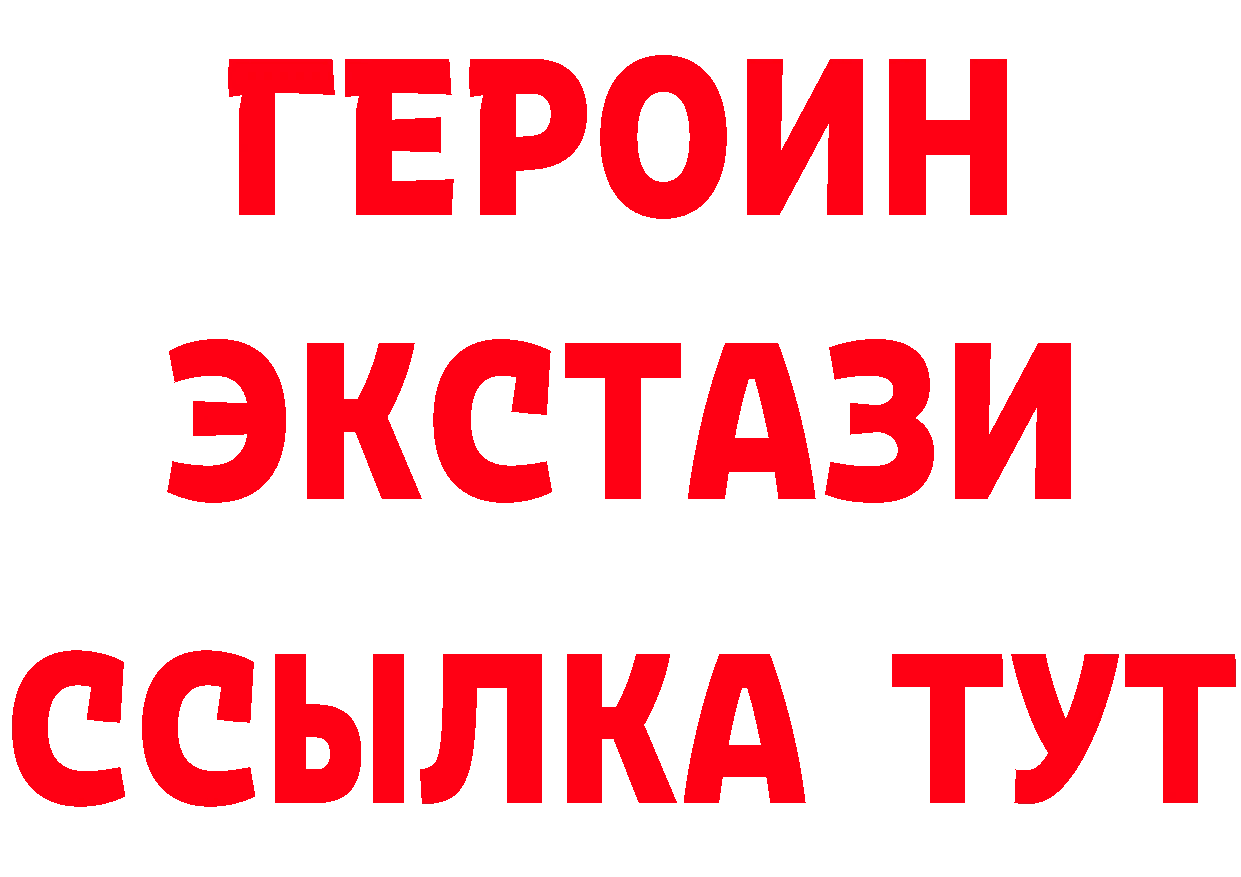 ГЕРОИН
ЭКСТАЗИ
ССЫЛКА ТУТ